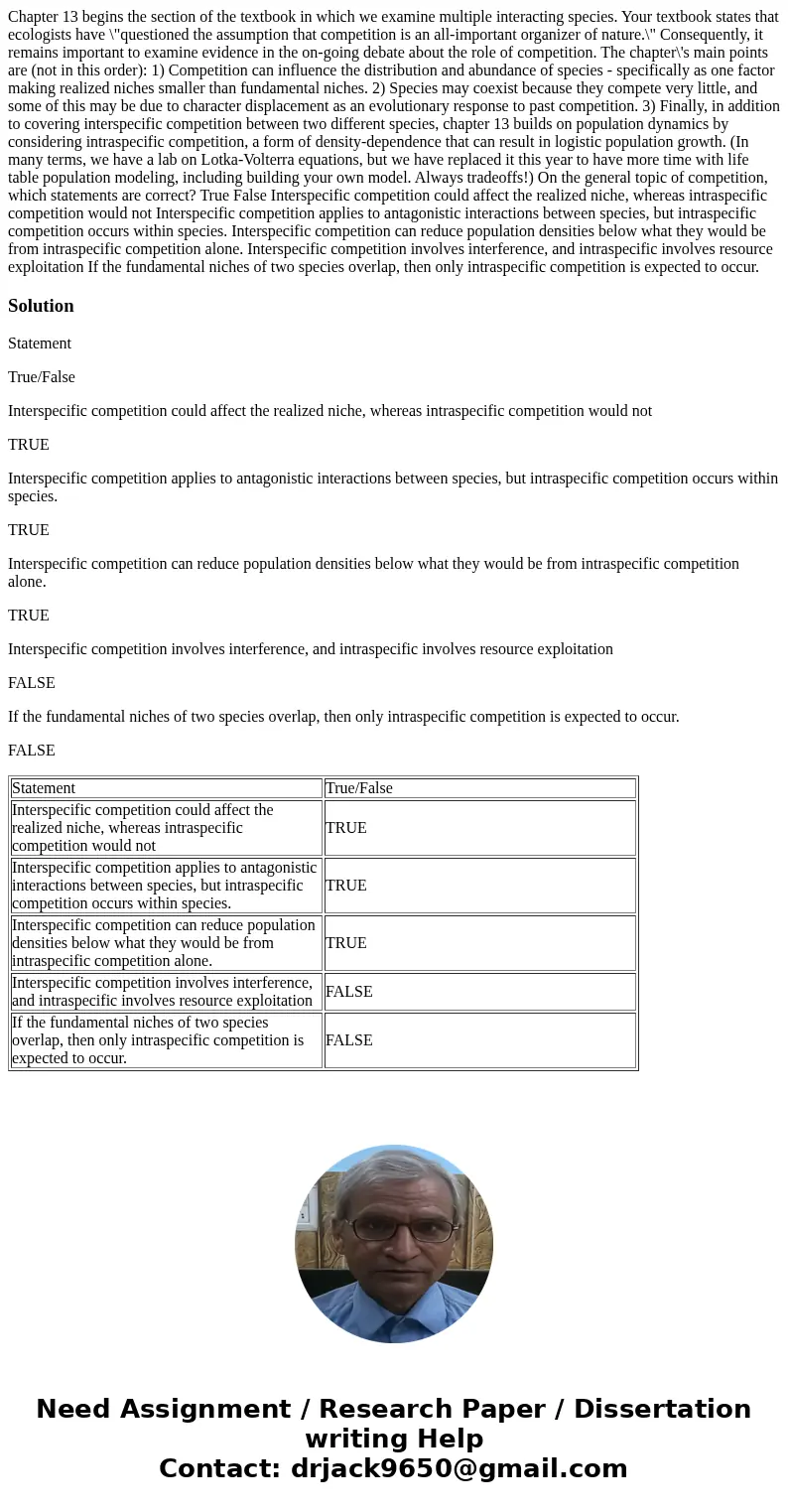 Chapter 13 begins the section of the textbook in which we examine multiple interacting species. Your textbook states that ecologists have \"questioned the assumption that competition is an all-important organizer of nature.\" Consequently, it remains important to examine evidence in the on-going debate about the role of competition. The chapter\'s main points are (not in this order): 1) Competition can influence the distribution and abundance of species - specifically as one factor making realized niches smaller than fundamental niches. 2) Species may coexist because they compete very little, and some of this may be due to character displacement as an evolutionary response to past competition. 3) Finally, in addition to covering interspecific competition between two different species, chapter 13 builds on population dynamics by considering intraspecific competition, a form of density-dependence that can result in logistic population growth. (In many terms, we have a lab on Lotka-Volterra equations, but we have replaced it this year to have more time with life table population modeling, including building your own model. Always tradeoffs!) On the general topic of competition, which statements are correct? True False Interspecific competition could affect the realized niche, whereas intraspecific competition would not Interspecific competition applies to antagonistic interactions between species, but intraspecific competition occurs within species. Interspecific competition can reduce population densities below what they would be from intraspecific competition alone. Interspecific competition involves interference, and intraspecific involves resource exploitation If the fundamental niches of two species overlap, then only intraspecific competition is expected to occur.

Solution

Statement

True/False

Interspecific competition could affect the realized niche, whereas intraspecific competition would not

TRUE

Interspecific competition applies to antagonistic interactions between species, but intraspecific competition occurs within species.

TRUE

Interspecific competition can reduce population densities below what they would be from intraspecific competition alone.

TRUE

Interspecific competition involves interference, and intraspecific involves resource exploitation

FALSE

If the fundamental niches of two species overlap, then only intraspecific competition is expected to occur.

FALSE

| Statement | True/False |
|---|---|
| Interspecific competition could affect the realized niche, whereas intraspecific competition would not | TRUE |
| Interspecific competition applies to antagonistic interactions between species, but intraspecific competition occurs within species. | TRUE |
| Interspecific competition can reduce population densities below what they would be from intraspecific competition alone. | TRUE |
| Interspecific competition involves interference, and intraspecific involves resource exploitation | FALSE |
| If the fundamental niches of two species overlap, then only intraspecific competition is expected to occur. | FALSE |

Need Assignment / Research Paper / Dissertation writing Help
Contact: drjack9650@gmail.com